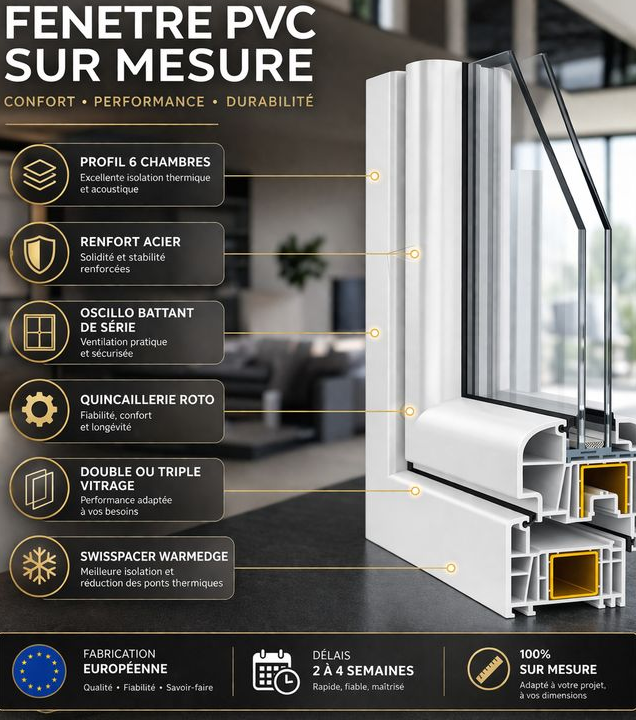 FENETRE PVC SUR MESURE

CONFORT • PERFORMANCE • DURABILITÉ

PROFIL 6 CHAMBRES
Excellente isolation thermique et acoustique

RENFORT ACIER
Solidité et stabilité renforcées

OSCILLO BATTANT DE SÉRIE
Ventilation pratique et sécurisée

QUINCAILLERIE ROTO
Fiabilité, confort et longévité

DOUBLE OU TRIPLE VITRAGE
Performance adaptée à vos besoins

SWISSPACER WARMEDGE
Meilleure isolation et réduction des ponts thermiques

FABRICATION
EUROPÉENNE
Qualité • Fiabilité • Savoir-faire

DÉLAIS
2 À 4 SEMAINES
Rapide, fiable, maîtrisé

100%
SUR MESURE
Adapté à votre projet, à vos dimensions